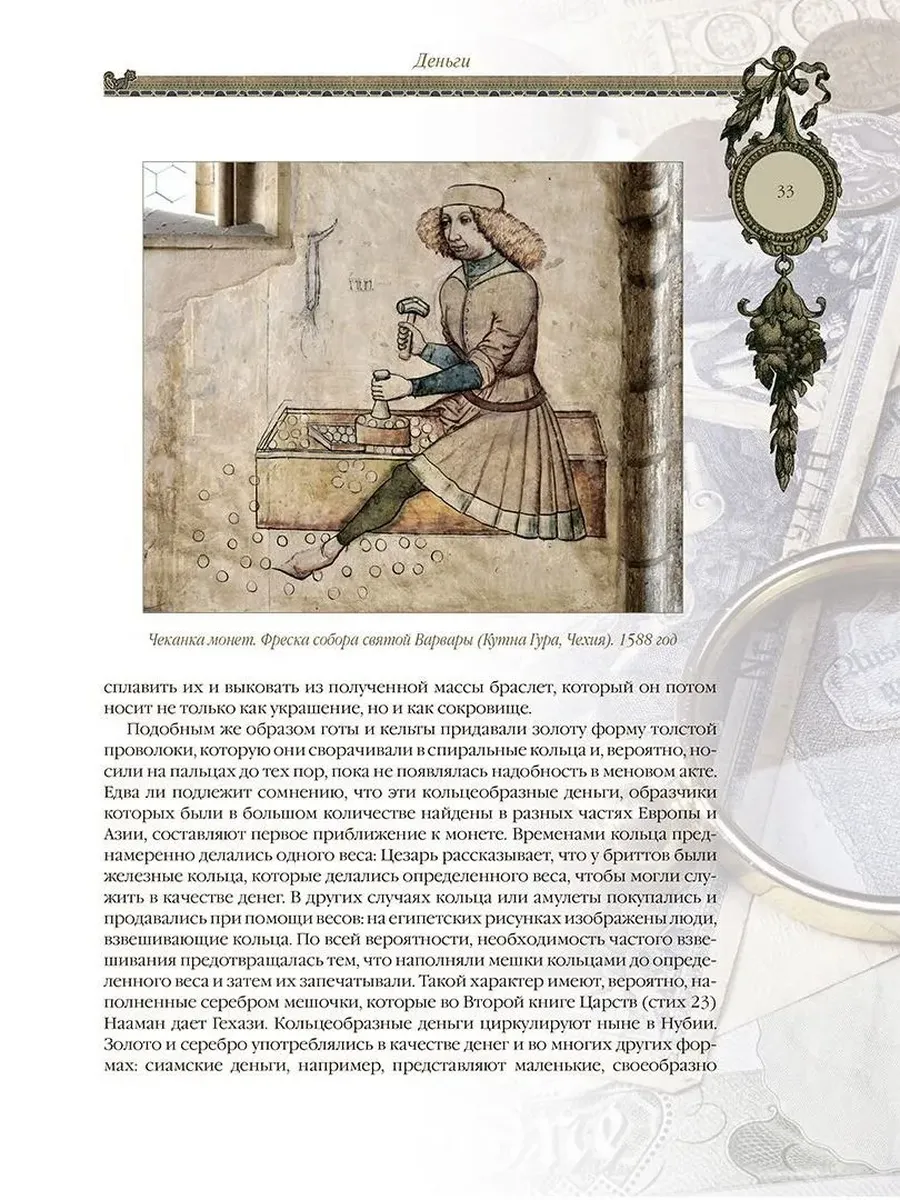 Деньги

33

Чеканка монет. Фреска собора святой Варвары (Кутна Гура, Чехия). 1588 год

сплавить их и выковать из полученной массы браслет, который он потом носит не только как украшение, но и как сокровище.

Подобным же образом готы и кельты придавали золоту форму толстой проволоки, которую они сворачивали в спиральные кольца и, вероятно, носили на пальцах до тех пор, пока не появлялась надобность в меновом акте. Едва ли подлежит сомнению, что эти кольцеобразные деньги, образчики которых были в большом количестве найдены в разных частях Европы и Азии, составляют первое приближение к монете. Временами кольца преднамеренно делались одного веса: Цезарь рассказывает, что у бриттов были железные кольца, которые делались определенного веса, чтобы могли служить в качестве денег. В других случаях кольца или амулеты покупались и продавались при помощи весов: на египетских рисунках изображены люди, взвешивающие кольца. По всей вероятности, необходимость частого взвешивания предотвращалась тем, что наполняли мешки кольцами до определенного веса и затем их запечатывали. Такой характер имеют, вероятно, наполненные серебром мешочки, которые во Второй книге Царств (стих 23) Нааман дает Гехази. Кольцеобразные деньги циркулируют ныне в Нубии. Золото и серебро употреблялись в качестве денег и во многих других формах: сиамские деньги, например, представляют маленькие, своеобразно